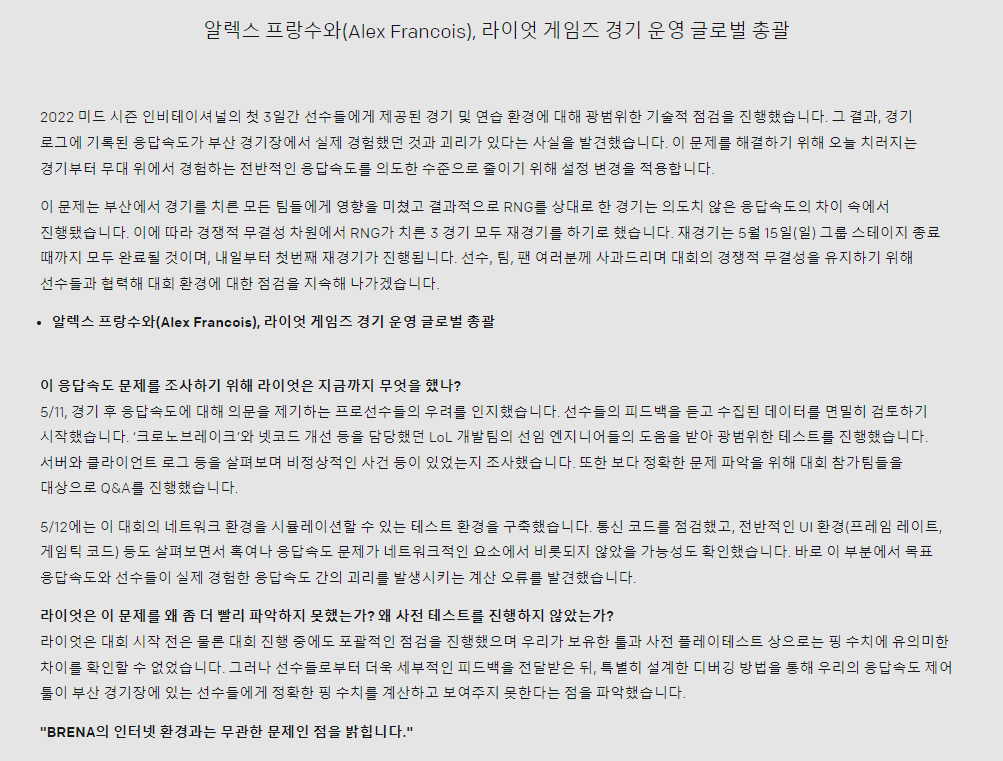 알렉스 프랑수와(Alex Francois), 라이엇 게임즈 경기 운영 글로벌 총괄

2022 미드 시즌 인비테이셔널의 첫 3일간 선수들에게 제공된 경기 및 연습 환경에 대해 광범위한 기술적 점검을 진행했습니다. 그 결과, 경기 로그에 기록된 응답속도가 부산 경기장에서 실제 경험했던 것과 괴리가 있다는 사실을 발견했습니다. 이 문제를 해결하기 위해 오늘 치러지는 경기부터 무대 위에서 경험하는 전반적인 응답속도를 의도한 수준으로 줄이기 위해 설정 변경을 적용합니다.

이 문제는 부산에서 경기를 치른 모든 팀들에게 영향을 미쳤고 결과적으로 RNG를 상대로 한 경기는 의도치 않은 응답속도의 차이 속에서 진행됐습니다. 이에 따라 경쟁적 무결성 차원에서 RNG가 치른 3 경기 모두 재경기를 하기로 했습니다. 재경기는 5월 15일(일) 그룹 스테이지 종료 때까지 모두 완료될 것이며, 내일부터 첫번째 재경기가 진행됩니다. 선수, 팀, 팬 여러분께 사과드리며 대회의 경쟁적 무결성을 유지하기 위해 선수들과 협력해 대회 환경에 대한 점검을 지속해 나가겠습니다.

• 알렉스 프랑수와(Alex Francois), 라이엇 게임즈 경기 운영 글로벌 총괄

이 응답속도 문제를 조사하기 위해 라이엇은 지금까지 무엇을 했나?
5/11, 경기 후 응답속도에 대해 의문을 제기하는 프로선수들의 우려를 인지했습니다. 선수들의 피드백을 듣고 수집된 데이터를 면밀히 검토하기 시작했습니다. '크로노브레이크'와 넷코드 개선 등을 담당했던 LoL 개발팀의 선임 엔지니어들의 도움을 받아 광범위한 테스트를 진행했습니다. 서버와 클라이언트 로그 등을 살펴보며 비정상적인 사건 등이 있었는지 조사했습니다. 또한 보다 정확한 문제 파악을 위해 대회 참가팀들을 대상으로 Q&A를 진행했습니다.

5/12에는 이 대회의 네트워크 환경을 시뮬레이션할 수 있는 테스트 환경을 구축했습니다. 통신 코드를 점검했고, 전반적인 UI 환경(프레임 레이트, 게임틱 코드) 등도 살펴보면서 혹여나 응답속도 문제가 네트워크적인 요소에서 비롯되지 않았을 가능성도 확인했습니다. 바로 이 부분에서 목표 응답속도와 선수들이 실제 경험한 응답속도 간의 괴리를 발생시키는 계산 오류를 발견했습니다.

라이엇은 이 문제를 왜 좀 더 빨리 파악하지 못했는가? 왜 사전 테스트를 진행하지 않았는가?
라이엇은 대회 시작 전은 물론 대회 진행 중에도 포괄적인 점검을 진행했으며 우리가 보유한 툴과 사전 플레이테스트 상으로는 핑 수치에 유의미한 차이를 확인할 수 없었습니다. 그러나 선수들로부터 더욱 세부적인 피드백을 전달받은 뒤, 특별히 설계한 디버깅 방법을 통해 우리의 응답속도 제어 툴이 부산 경기장에 있는 선수들에게 정확한 핑 수치를 계산하고 보여주지 못한다는 점을 파악했습니다.

"BRENA의 인터넷 환경과는 무관한 문제인 점을 밝힙니다."